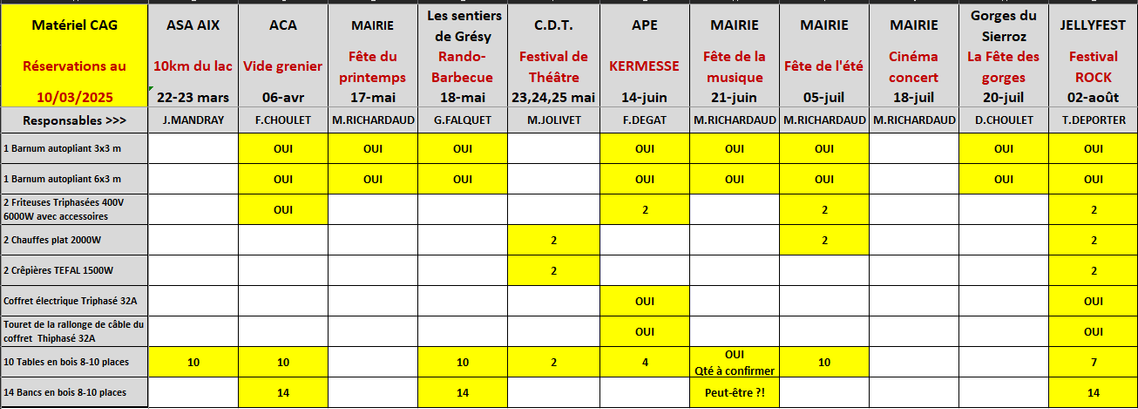 | Matériel CAG Réservations au 10/03/2025 | ASA AIX 10km du lac 22-23 mars | ACA Vide grenier 06-avr | MAIRIE Fête du printemps 17-mai | Les sentiers de Grésy Rando-Barbecue 18-mai | C.D.T. Festival de Théâtre 23,24,25 mai | APE KERMESSE 14-juin | MAIRIE Fête de la musique 21-juin | MAIRIE Fête de l'été 05-juil | MAIRIE Cinéma concert 18-juil | Gorges du Sierroz La Fête des gorges 20-juil | JELLYFEST Festival ROCK 02-août |
|---|---|---|---|---|---|---|---|---|---|---|---|
| Responsables >>> | J.MANDRAY | F.CHOULET | M.RICHARDAUD | G.FALQUET | M.JOLIVET | F.DEGAT | M.RICHARDAUD | M.RICHARDAUD | M.RICHARDAUD | D.CHOULET | T.DEPORTER |
| 1 Barnum autopliant 3x3 m | | OUI | OUI | OUI | | OUI | OUI | OUI | | OUI | OUI |
| 1 Barnum autopliant 6x3 m | | OUI | OUI | OUI | | OUI | OUI | OUI | | OUI | OUI |
| 2 Friteuses Triphasées 400V 6000W avec accessoires | | OUI | | | | 2 | | 2 | | | 2 |
| 2 Chauffes plat 2000W | | | | | 2 | | | 2 | | | 2 |
| 2 Crêpières TEFAL 1500W | | | | | 2 | | | | | | 2 |
| Coffret électrique Triphasé 32A | | | | | | OUI | | | | | OUI |
| Touret de la rallonge de câble du coffret Thiphasé 32A | | | | | | OUI | | | | | OUI |
| 10 Tables en bois 8-10 places | 10 | 10 | | 10 | 2 | 4 | OUI Qté à confirmer | 10 | | | 7 |
| 14 Bancs en bois 8-10 places | | 14 | | 14 | | | Peut-être ?! | | | | 14 |